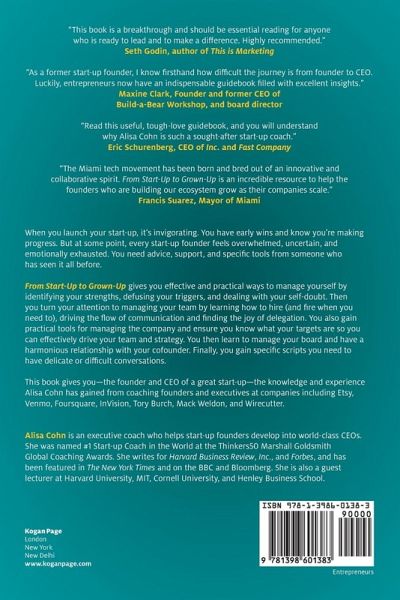 "This book is a breakthrough and should be essential reading for anyone who is ready to lead and to make a difference. Highly recommended."
Seth Godin, author of This is Marketing

"As a former start-up founder, I know firsthand how difficult the journey is from founder to CEO. Luckily, entrepreneurs now have an indispensable guidebook filled with excellent insights."
Maxine Clark, Founder and former CEO of Build-a-Bear Workshop, and board director

"Read this useful, tough-love guidebook, and you will understand why Alisa Cohn is such a sought-after start-up coach."
Eric Schurenberg, CEO of Inc. and Fast Company

"The Miami tech movement has been born and bred out of an innovative and collaborative spirit. From Start-Up to Grown-Up is an incredible resource to help the founders who are building our ecosystem grow as their companies scale."
Francis Suarez, Mayor of Miami

When you launch your start-up, it's invigorating. You have early wins and know you're making progress. But at some point, every start-up founder feels overwhelmed, uncertain, and emotionally exhausted. You need advice, support, and specific tools from someone who has seen it all before.

From Start-Up to Grown-Up gives you effective and practical ways to manage yourself by identifying your strengths, defusing your triggers, and dealing with your self-doubt. Then you turn your attention to managing your team by learning how to hire (and fire when you need to), driving the flow of communication and finding the joy of delegation. You also gain practical tools for managing the company and ensure you know what your targets are so you can effectively drive your team and strategy. You then learn to manage your board and have a harmonious relationship with your cofounder. Finally, you gain specific scripts you need to have delicate or difficult conversations.

This book gives you—the founder and CEO of a great start-up—the knowledge and experience Alisa Cohn has gained from coaching founders and executives at companies including Etsy, Venmo, Foursquare, InVision, Tory Burch, Mack Weldon, and Wirecutter.

Alisa Cohn is an executive coach who helps start-up founders develop into world-class CEOs. She was named #1 Start-up Coach in the World at the Thinkers50 Marshall Goldsmith Global Coaching Awards. She writes for Harvard Business Review, Inc., and Forbes, and has been featured in The New York Times and on the BBC and Bloomberg. She is also a guest lecturer at Harvard University, MIT, Cornell University, and Henley Business School.

Kogan Page
London
New York
New Delhi
www.koganpage.com

ISBN 978-1-3986-0138-3
90000
9 781398 601383
Entrepreneurs